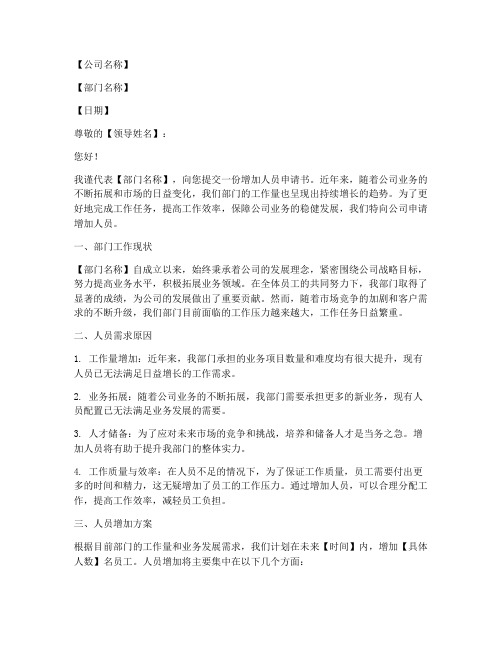 【公司名称】

【部门名称】

【日期】

尊敬的【领导姓名】：

您好！

我谨代表【部门名称】，向您提交一份增加人员申请书。近年来，随着公司业务的不断拓展和市场的日益变化，我们部门的工作量也呈现出持续增长的趋势。为了更好地完成工作任务，提高工作效率，保障公司业务的稳健发展，我们特向公司申请增加人员。

一、部门工作现状

【部门名称】自成立以来，始终秉承着公司的发展理念，紧密围绕公司战略目标，努力提高业务水平，积极拓展业务领域。在全体员工的共同努力下，我部门取得了显著的成绩，为公司的发展做出了重要贡献。然而，随着市场竞争的加剧和客户需求的不断升级，我们部门目前面临的工作压力越来越大，工作任务日益繁重。

二、人员需求原因

1. 工作量增加：近年来，我部门承担的业务项目数量和难度均有很大提升，现有人员已无法满足日益增长的工作需求。

2. 业务拓展：随着公司业务的不断拓展，我部门需要承担更多的新业务，现有人员配置已无法满足业务发展的需要。

3. 人才储备：为了应对未来市场的竞争和挑战，培养和储备人才是当务之急。增加人员将有助于提升我部门的整体实力。

4. 工作质量与效率：在人员不足的情况下，为了保证工作质量，员工需要付出更多的时间和精力，这无疑增加了员工的工作压力。通过增加人员，可以合理分配工作，提高工作效率，减轻员工负担。

三、人员增加方案

根据目前部门的工作量和业务发展需求，我们计划在未来【时间】内，增加【具体人数】名员工。人员增加将主要集中在以下几个方面：